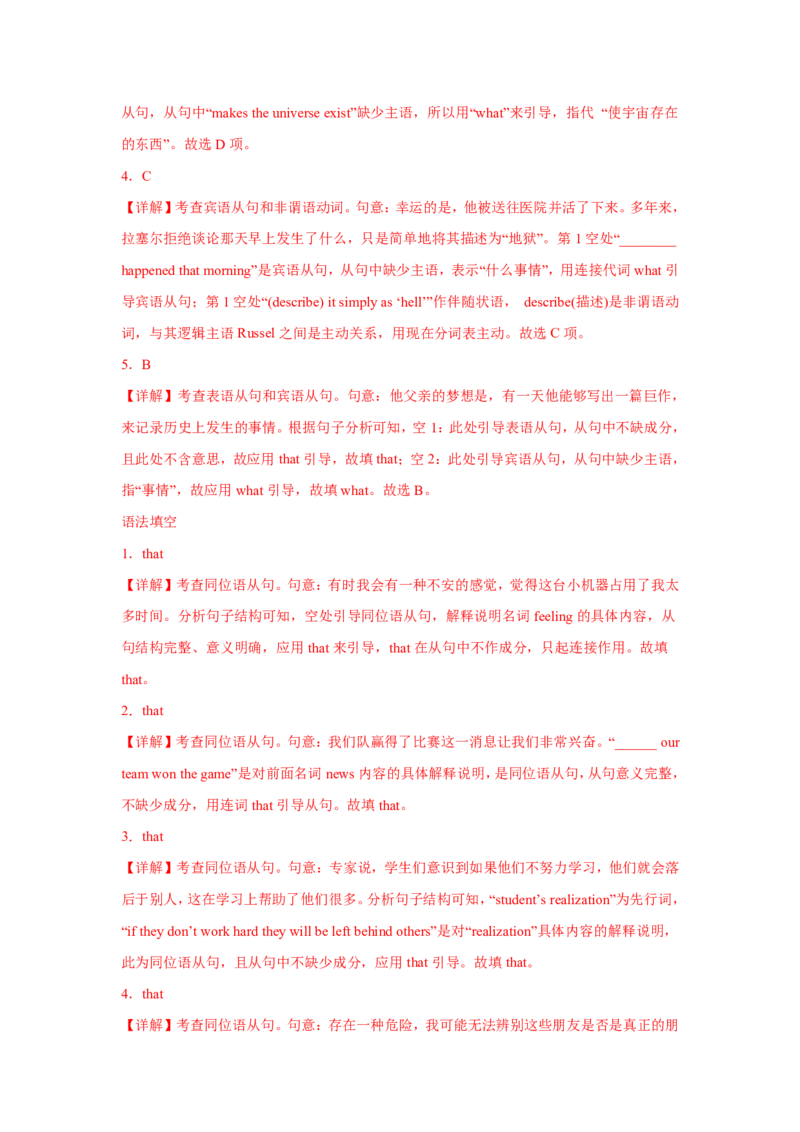 从句，从句中“makes the universe exist”缺少主语，所以用“what”来引导，指代 “使宇宙存在的东西”。故选 D 项。

4．C

【详解】考查宾语从句和非谓语动词。句意：幸运的是，他被送往医院并活了下来。多年来，拉塞尔拒绝谈论那天早上发生了什么，只是简单地将其描述为“地狱”。第 1 空处“________ happened that morning”是宾语从句，从句中缺少主语，表示“什么事情”，用连接代词 what 引导宾语从句；第 1 空处“(describe) it simply as ‘hell’”作伴随状语， describe(描述)是非谓语动词，与其逻辑主语 Russel 之间是主动关系，用现在分词表主动。故选 C 项。

5．B

【详解】考查表语从句和宾语从句。句意：他父亲的梦想是，有一天他能够写出一篇巨作，来记录历史上发生的事情。根据句子分析可知，空 1：此处引导表语从句，从句中不缺成分，且此处不含意思，故应用 that 引导，故填 that；空 2：此处引导宾语从句，从句中缺少主语，指“事情”，故应用 what 引导，故填 what。故选 B。

语法填空

1．that

【详解】考查同位语从句。句意：有时我会有一种不安的感觉，觉得这台小机器占用了我太多时间。分析句子结构可知，空处引导同位语从句，解释说明名词 feeling 的具体内容，从句结构完整、意义明确，应用 that 来引导，that 在从句中不作成分，只起连接作用。故填 that。

2．that

【详解】考查同位语从句。句意：我们队赢得了比赛这一消息让我们非常兴奋。“______ our team won the game”是对前面名词 news 内容的具体解释说明，是同位语从句，从句意义完整，不缺少成分，用连词 that 引导从句。故填 that。

3．that

【详解】考查同位语从句。句意：专家说，学生们意识到如果他们不努力学习，他们就会落后于别人，这在学习上帮助了他们很多。分析句子结构可知，“student’s realization”为先行词，“if they don’t work hard they will be left behind others”是对“realization”具体内容的解释说明，此为同位语从句，且从句中不缺少成分，应用 that 引导。故填 that。

4．that

【详解】考查同位语从句。句意：存在一种危险，我可能无法辨别这些朋友是否是真正的朋